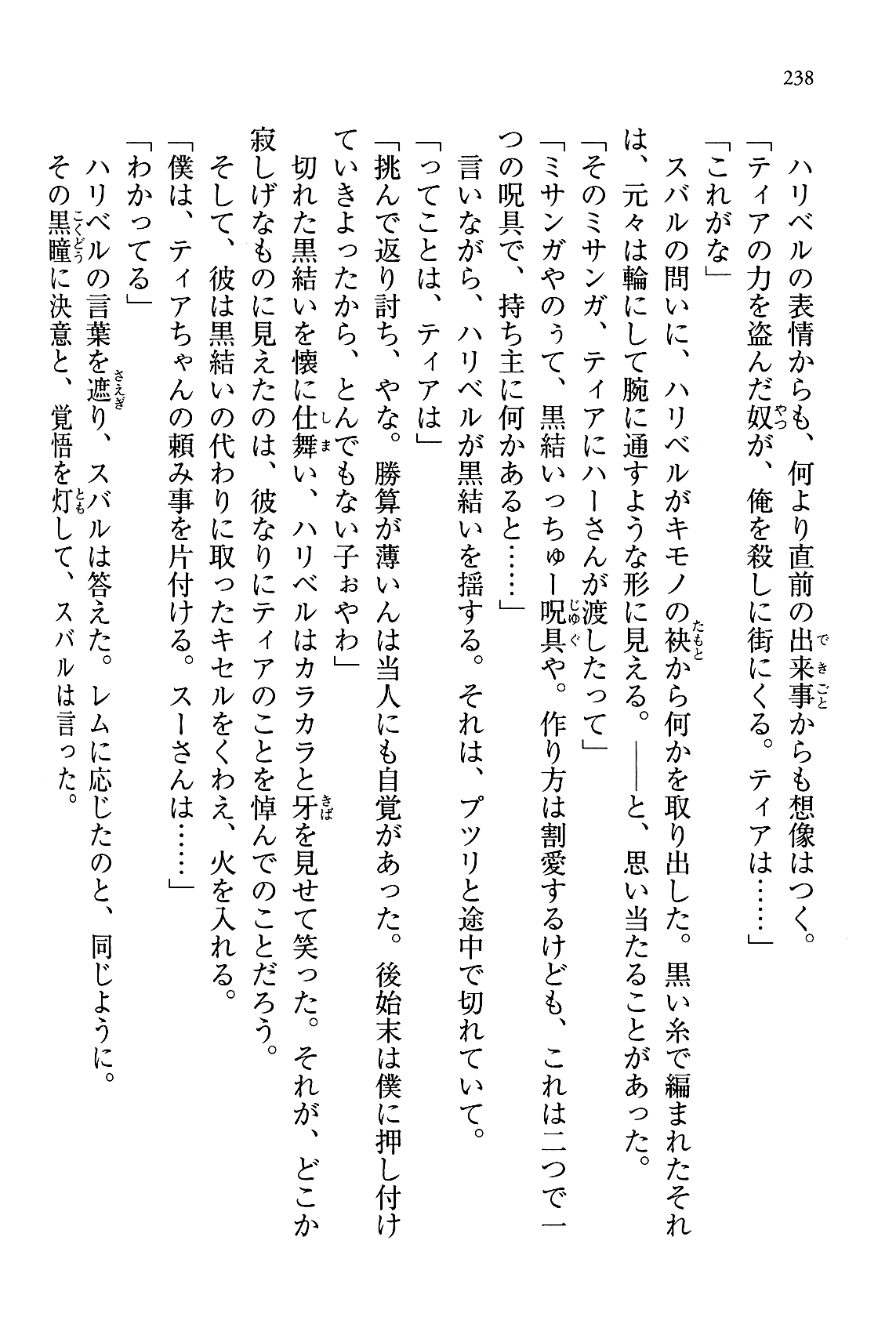 238

ハリベルの表情からも、何より直前の出来事からも想像はつく。
「ティアの力を盗んだ奴が、俺を殺しに街にくる。ティアは……」
「これがな」
スバルの問いに、ハリベルがキモノの袂から何かを取り出した。黒い糸で編まれたそれは、元々は輪にして腕に通すような形に見える。――と、思い当たることがあった。
「そのミサンガ、ティアにハーさんが渡したって」
「ミサンガやのぅて、黒結いっちゅー呪具や。作り方は割愛するけども、これは二つで一つの呪具で、持ち主に何かあると……」
言いながら、ハリベルが黒結いを揺する。それは、プツリと途中で切れていて。
「ってことは、ティアは」
「挑んで返り討ち、やな。勝算が薄いんは当人にも自覚があった。後始末は僕に押し付けていきよったから、とんでもない子ぉやわ」
切れた黒結いを懐に仕舞い、ハリベルはカラカラと牙を見せて笑った。それが、どこか寂しげなものに見えたのは、彼なりにティアのことを悼んでのことだろう。
そして、彼は黒結いの代わりに取ったキセルをくわえ、火を入れる。
「僕は、ティアちゃんの頼み事を片付ける。スーさんは……」
「わかってる」
ハリベルの言葉を遮り、スバルは答えた。レムに応じたのと、同じように。
その黒瞳に決意と、覚悟を灯して、スバルは言った。